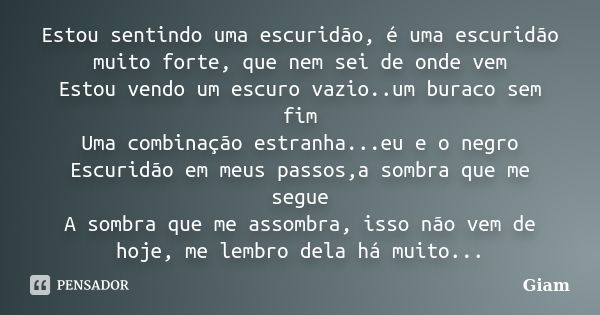 Estou sentindo uma escuridão, é uma escuridão muito forte, que nem sei de onde vem
Estou vendo um escuro vazio..um buraco sem fim
Uma combinação estranha...eu e o negro
Escuridão em meus passos,a sombra que me segue
A sombra que me assombra, isso não vem de hoje, me lembro dela há muito...

PENSADOR

Giam